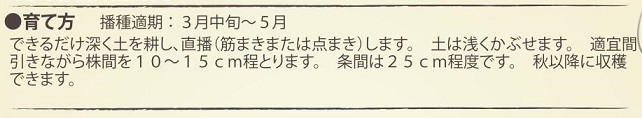 ●育て方　播種適期：３月中旬～５月
できるだけ深く土を耕し、直播（筋まきまたは点まき）します。 土は浅くかぶせます。 適宜間引きながら株間を１０～１５ｃｍ程とります。 条間は２５ｃｍ程度です。 秋以降に収穫できます。